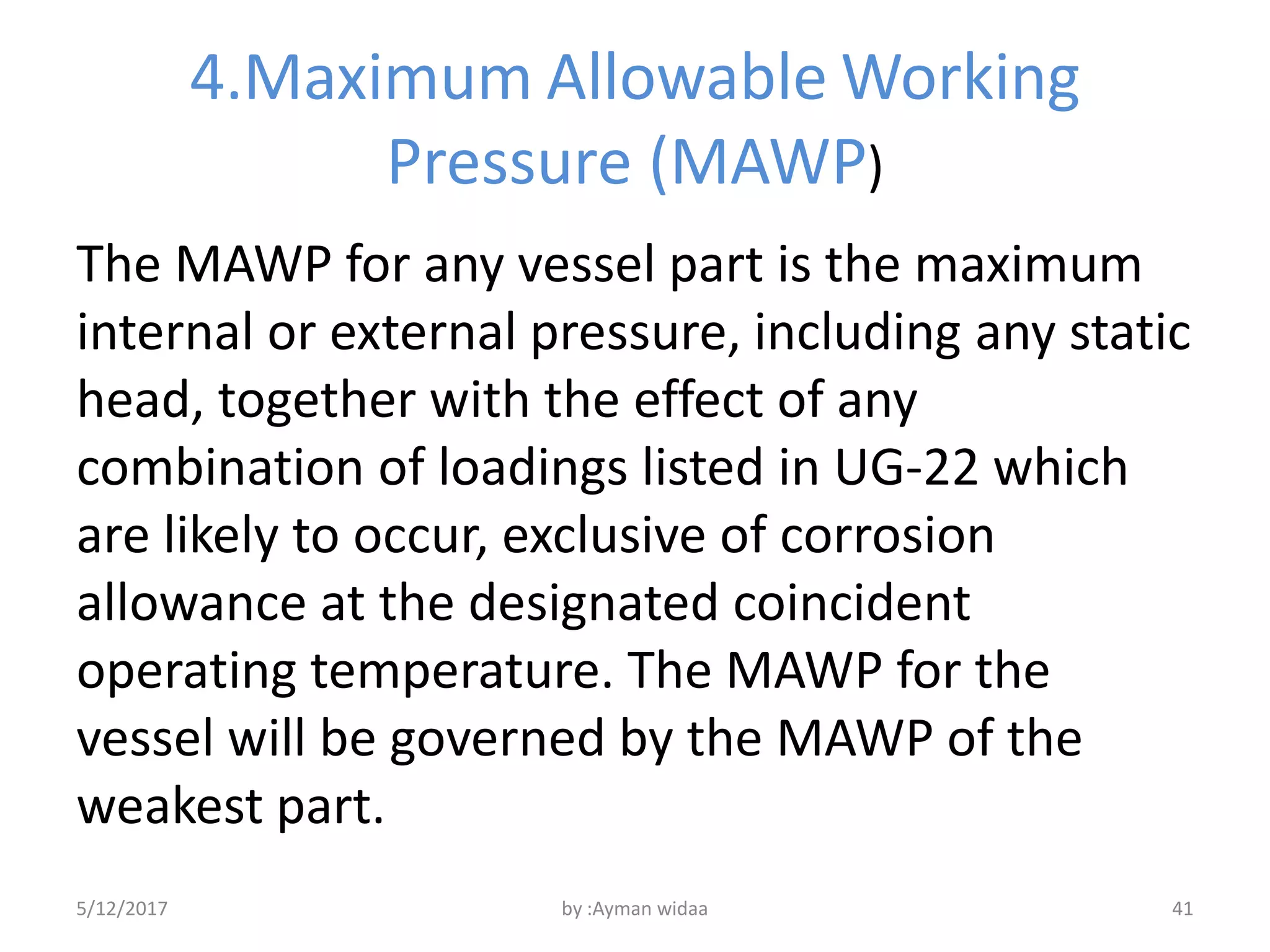 4.Maximum Allowable Working Pressure (MAWP)

The MAWP for any vessel part is the maximum internal or external pressure, including any static head, together with the effect of any combination of loadings listed in UG-22 which are likely to occur, exclusive of corrosion allowance at the designated coincident operating temperature. The MAWP for the vessel will be governed by the MAWP of the weakest part.

5/12/2017

by :Ayman widaa

41